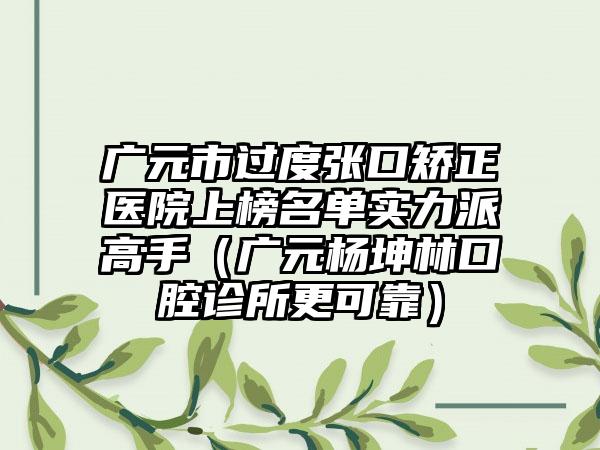 广元市过度张口矫正医院上榜名单实力派高手（广元杨坤林口腔诊所更可靠）